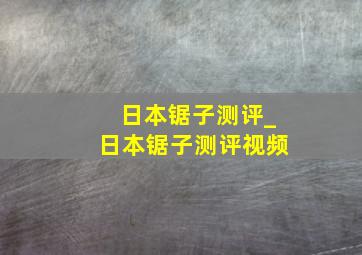 日本锯子测评_
日本锯子测评视频